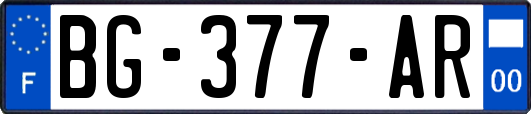 F
BG-377-AR
00